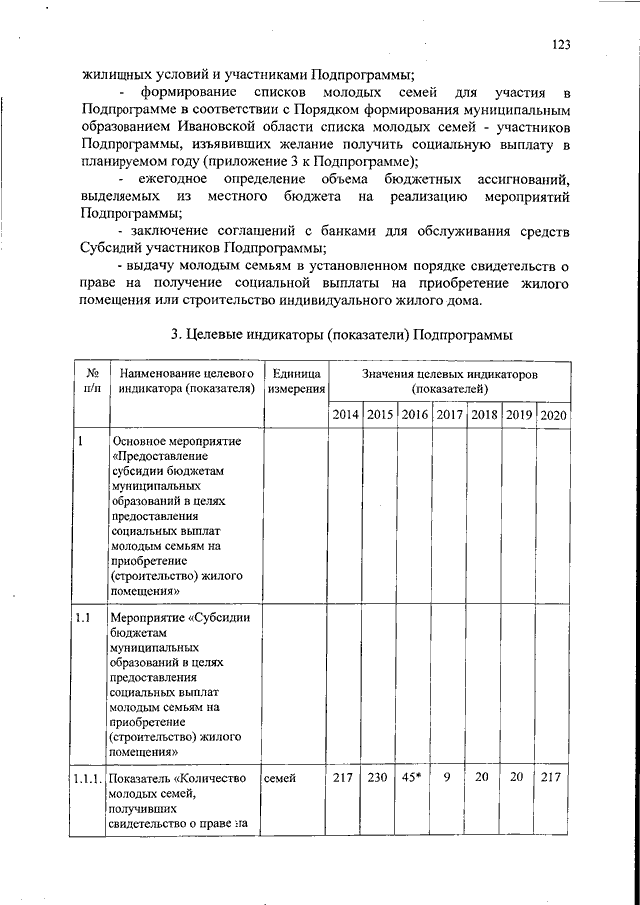 123

жилищных условий и участниками Подпрограммы;

- формирование списков молодых семей для участия в Подпрограмме в соответствии с Порядком формирования муниципальным образованием Ивановской области списка молодых семей - участников Подпрограммы, изъявивших желание получить социальную выплату в планируемом году (приложение 3 к Подпрограмме);

- ежегодное определение объема бюджетных ассигнований, выделяемых из местного бюджета на реализацию мероприятий Подпрограммы;

- заключение соглашений с банками для обслуживания средств Субсидий участников Подпрограммы;

- выдачу молодым семьям в установленном порядке свидетельств о праве на получение социальной выплаты на приобретение жилого помещения или строительство индивидуального жилого дома.

3. Целевые индикаторы (показатели) Подпрограммы

| № п/п | Наименование целевого индикатора (показателя) | Единица измерения | Значения целевых индикаторов (показателей) | | | | | | |
|---|---|---|---|---|---|---|---|---|---|
| | | | 2014 | 2015 | 2016 | 2017 | 2018 | 2019 | 2020 |
| 1 | Основное мероприятие «Предоставление субсидии бюджетам муниципальных образований в целях предоставления социальных выплат молодым семьям на приобретение (строительство) жилого помещения» | | | | | | | | |
| 1.1 | Мероприятие «Субсидии бюджетам муниципальных образований в целях предоставления социальных выплат молодым семьям на приобретение (строительство) жилого помещения» | | | | | | | | |
| 1.1.1. | Показатель «Количество молодых семей, получивших свидетельство о праве на | семей | 217 | 230 | 45* | 9 | 20 | 20 | 217 |